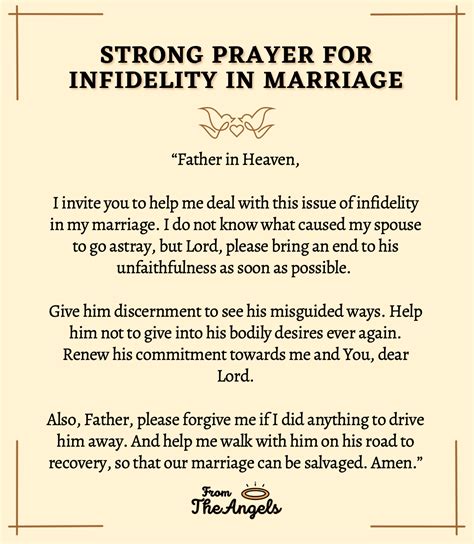 STRONG PRAYER FOR INFIDELITY IN MARRIAGE

“Father in Heaven,

I invite you to help me deal with this issue of infidelity in my marriage. I do not know what caused my spouse to go astray, but Lord, please bring an end to his unfaithfulness as soon as possible.

Give him discernment to see his misguided ways. Help him not to give into his bodily desires ever again. Renew his commitment towards me and You, dear Lord.

Also, Father, please forgive me if I did anything to drive him away. And help me walk with him on his road to recovery, so that our marriage can be salvaged. Amen.”

From The Angels